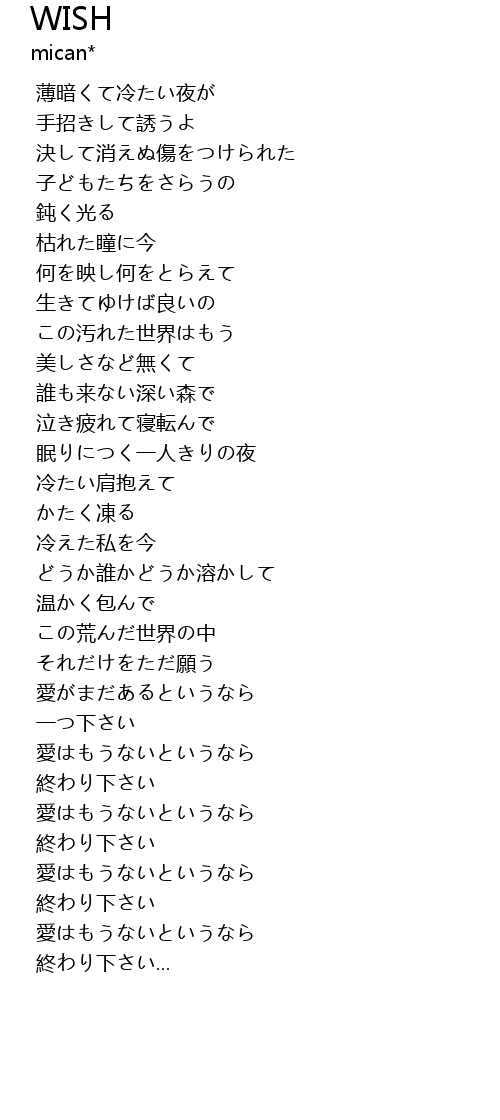 WISH
mican*

薄暗くて冷たい夜が
手招きして誘うよ
決して消えぬ傷をつけられた
子どもたちをさらうの
鈍く光る
枯れた瞳に今
何を映し何をとらえて
生きてゆけば良いの
この汚れた世界はもう
美しさなど無くて
誰も来ない深い森で
泣き疲れて寝転んで
眠りにつく一人きりの夜
冷たい肩抱えて
かたく凍る
冷えた私を今
どうか誰かどうか溶かして
温かく包んで
この荒んだ世界の中
それだけをただ願う
愛がまだあるというなら
一つ下さい
愛はもうないというなら
終わり下さい
愛はもうないというなら
終わり下さい
愛はもうないというなら
終わり下さい
愛はもうないというなら
終わり下さい…